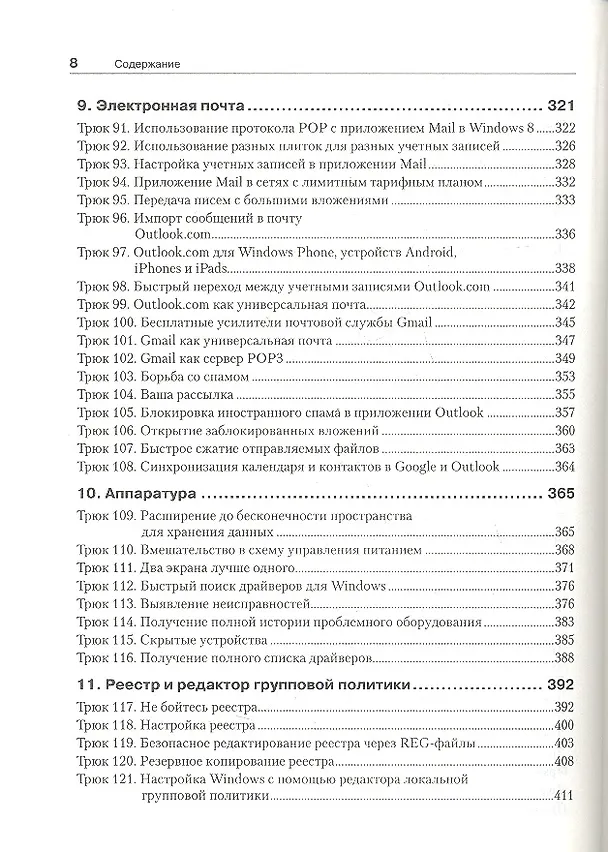 8 Содержание

9. Электронная почта 321

Трюк 91. Использование протокола POP с приложением Mail в Windows 8 322
Трюк 92. Использование разных плиток для разных учетных записей 326
Трюк 93. Настройка учетных записей в приложении Mail 328
Трюк 94. Приложение Mail в сетях с лимитным тарифным планом 332
Трюк 95. Передача писем с большими вложениями 333
Трюк 96. Импорт сообщений в почту Outlook.com 336
Трюк 97. Outlook.com для Windows Phone, устройств Android, iPhones и iPads 338
Трюк 98. Быстрый переход между учетными записями Outlook.com 341
Трюк 99. Outlook.com как универсальная почта 342
Трюк 100. Бесплатные усилители почтовой службы Gmail 345
Трюк 101. Gmail как универсальная почта 347
Трюк 102. Gmail как сервер POP3 349
Трюк 103. Борьба со спамом 353
Трюк 104. Ваша рассылка 355
Трюк 105. Блокировка иностранного спама в приложении Outlook 357
Трюк 106. Открытие заблокированных вложений 360
Трюк 107. Быстрое сжатие отправляемых файлов 363
Трюк 108. Синхронизация календаря и контактов в Google и Outlook 364

10. Аппаратура 365

Трюк 109. Расширение до бесконечности пространства для хранения данных 365
Трюк 110. Вмешательство в схему управления питанием 368
Трюк 111. Два экрана лучше одного 371
Трюк 112. Быстрый поиск драйверов для Windows 376
Трюк 113. Выявление неисправностей 376
Трюк 114. Получение полной истории проблемного оборудования 383
Трюк 115. Скрытые устройства 385
Трюк 116. Получение полного списка драйверов 388

11. Реестр и редактор групповой политики 392

Трюк 117. Не бойтесь реестра 392
Трюк 118. Настройка реестра 400
Трюк 119. Безопасное редактирование реестра через REG-файлы 403
Трюк 120. Резервное копирование реестра 408
Трюк 121. Настройка Windows с помощью редактора локальной групповой политики 411